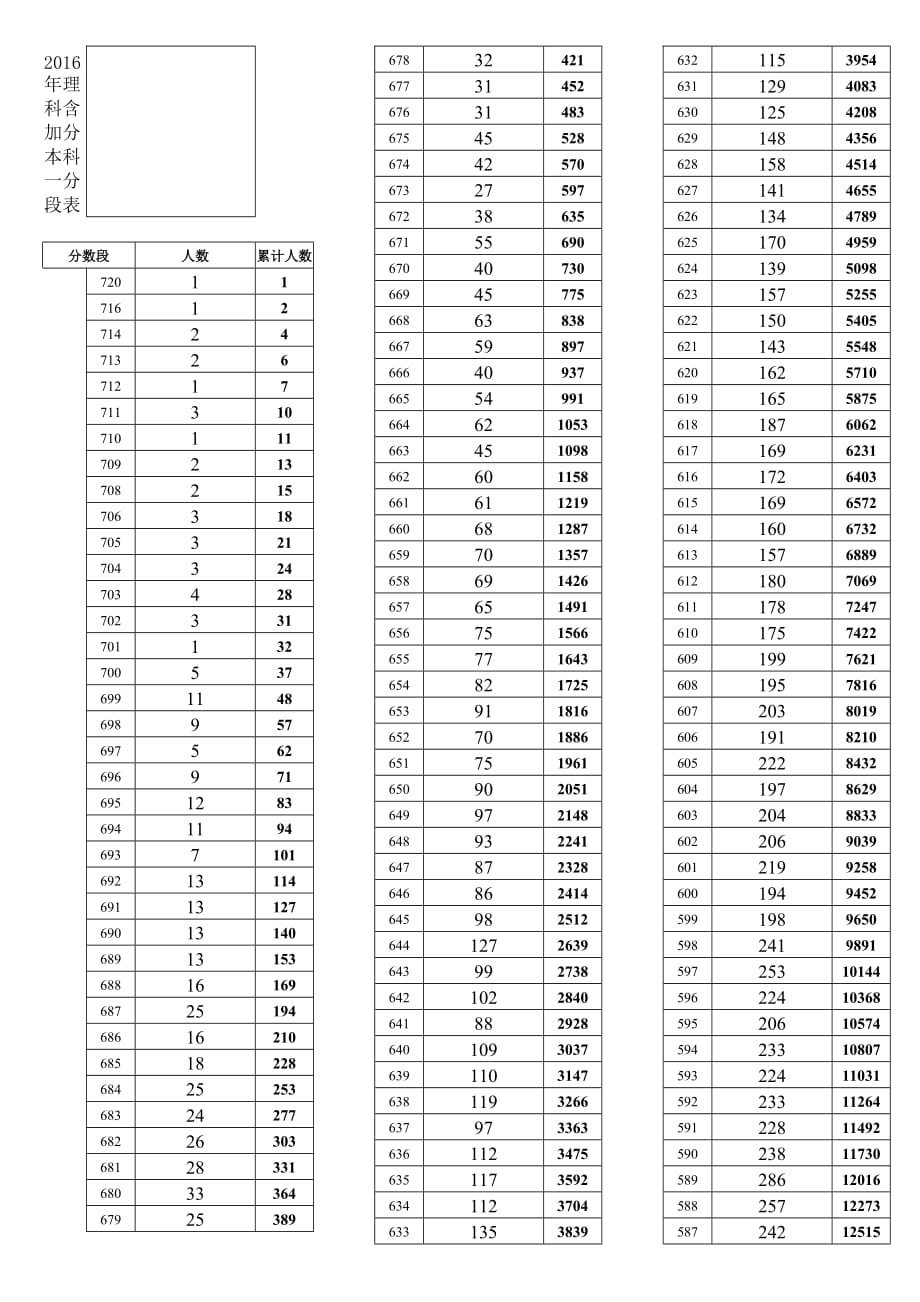 2016年理科含加分本科一分段表

| 分数段 | 人数 | 累计人数 |
|---|---|---|
| 720 | 1 | 1 |
| 716 | 1 | 2 |
| 714 | 2 | 4 |
| 713 | 2 | 6 |
| 712 | 1 | 7 |
| 711 | 3 | 10 |
| 710 | 1 | 11 |
| 709 | 2 | 13 |
| 708 | 2 | 15 |
| 706 | 3 | 18 |
| 705 | 3 | 21 |
| 704 | 3 | 24 |
| 703 | 4 | 28 |
| 702 | 3 | 31 |
| 701 | 1 | 32 |
| 700 | 5 | 37 |
| 699 | 11 | 48 |
| 698 | 9 | 57 |
| 697 | 5 | 62 |
| 696 | 9 | 71 |
| 695 | 12 | 83 |
| 694 | 11 | 94 |
| 693 | 7 | 101 |
| 692 | 13 | 114 |
| 691 | 13 | 127 |
| 690 | 13 | 140 |
| 689 | 13 | 153 |
| 688 | 16 | 169 |
| 687 | 25 | 194 |
| 686 | 16 | 210 |
| 685 | 18 | 228 |
| 684 | 25 | 253 |
| 683 | 24 | 277 |
| 682 | 26 | 303 |
| 681 | 28 | 331 |
| 680 | 33 | 364 |
| 679 | 25 | 389 |

| | | |
|---|---|---|
| 678 | 32 | 421 |
| 677 | 31 | 452 |
| 676 | 31 | 483 |
| 675 | 45 | 528 |
| 674 | 42 | 570 |
| 673 | 27 | 597 |
| 672 | 38 | 635 |
| 671 | 55 | 690 |
| 670 | 40 | 730 |
| 669 | 45 | 775 |
| 668 | 63 | 838 |
| 667 | 59 | 897 |
| 666 | 40 | 937 |
| 665 | 54 | 991 |
| 664 | 62 | 1053 |
| 663 | 45 | 1098 |
| 662 | 60 | 1158 |
| 661 | 61 | 1219 |
| 660 | 68 | 1287 |
| 659 | 70 | 1357 |
| 658 | 69 | 1426 |
| 657 | 65 | 1491 |
| 656 | 75 | 1566 |
| 655 | 77 | 1643 |
| 654 | 82 | 1725 |
| 653 | 91 | 1816 |
| 652 | 70 | 1886 |
| 651 | 75 | 1961 |
| 650 | 90 | 2051 |
| 649 | 97 | 2148 |
| 648 | 93 | 2241 |
| 647 | 87 | 2328 |
| 646 | 86 | 2414 |
| 645 | 98 | 2512 |
| 644 | 127 | 2639 |
| 643 | 99 | 2738 |
| 642 | 102 | 2840 |
| 641 | 88 | 2928 |
| 640 | 109 | 3037 |
| 639 | 110 | 3147 |
| 638 | 119 | 3266 |
| 637 | 97 | 3363 |
| 636 | 112 | 3475 |
| 635 | 117 | 3592 |
| 634 | 112 | 3704 |
| 633 | 135 | 3839 |

| | | |
|---|---|---|
| 632 | 115 | 3954 |
| 631 | 129 | 4083 |
| 630 | 125 | 4208 |
| 629 | 148 | 4356 |
| 628 | 158 | 4514 |
| 627 | 141 | 4655 |
| 626 | 134 | 4789 |
| 625 | 170 | 4959 |
| 624 | 139 | 5098 |
| 623 | 157 | 5255 |
| 622 | 150 | 5405 |
| 621 | 143 | 5548 |
| 620 | 162 | 5710 |
| 619 | 165 | 5875 |
| 618 | 187 | 6062 |
| 617 | 169 | 6231 |
| 616 | 172 | 6403 |
| 615 | 169 | 6572 |
| 614 | 160 | 6732 |
| 613 | 157 | 6889 |
| 612 | 180 | 7069 |
| 611 | 178 | 7247 |
| 610 | 175 | 7422 |
| 609 | 199 | 7621 |
| 608 | 195 | 7816 |
| 607 | 203 | 8019 |
| 606 | 191 | 8210 |
| 605 | 222 | 8432 |
| 604 | 197 | 8629 |
| 603 | 204 | 8833 |
| 602 | 206 | 9039 |
| 601 | 219 | 9258 |
| 600 | 194 | 9452 |
| 599 | 198 | 9650 |
| 598 | 241 | 9891 |
| 597 | 253 | 10144 |
| 596 | 224 | 10368 |
| 595 | 206 | 10574 |
| 594 | 233 | 10807 |
| 593 | 224 | 11031 |
| 592 | 233 | 11264 |
| 591 | 228 | 11492 |
| 590 | 238 | 11730 |
| 589 | 286 | 12016 |
| 588 | 257 | 12273 |
| 587 | 242 | 12515 |